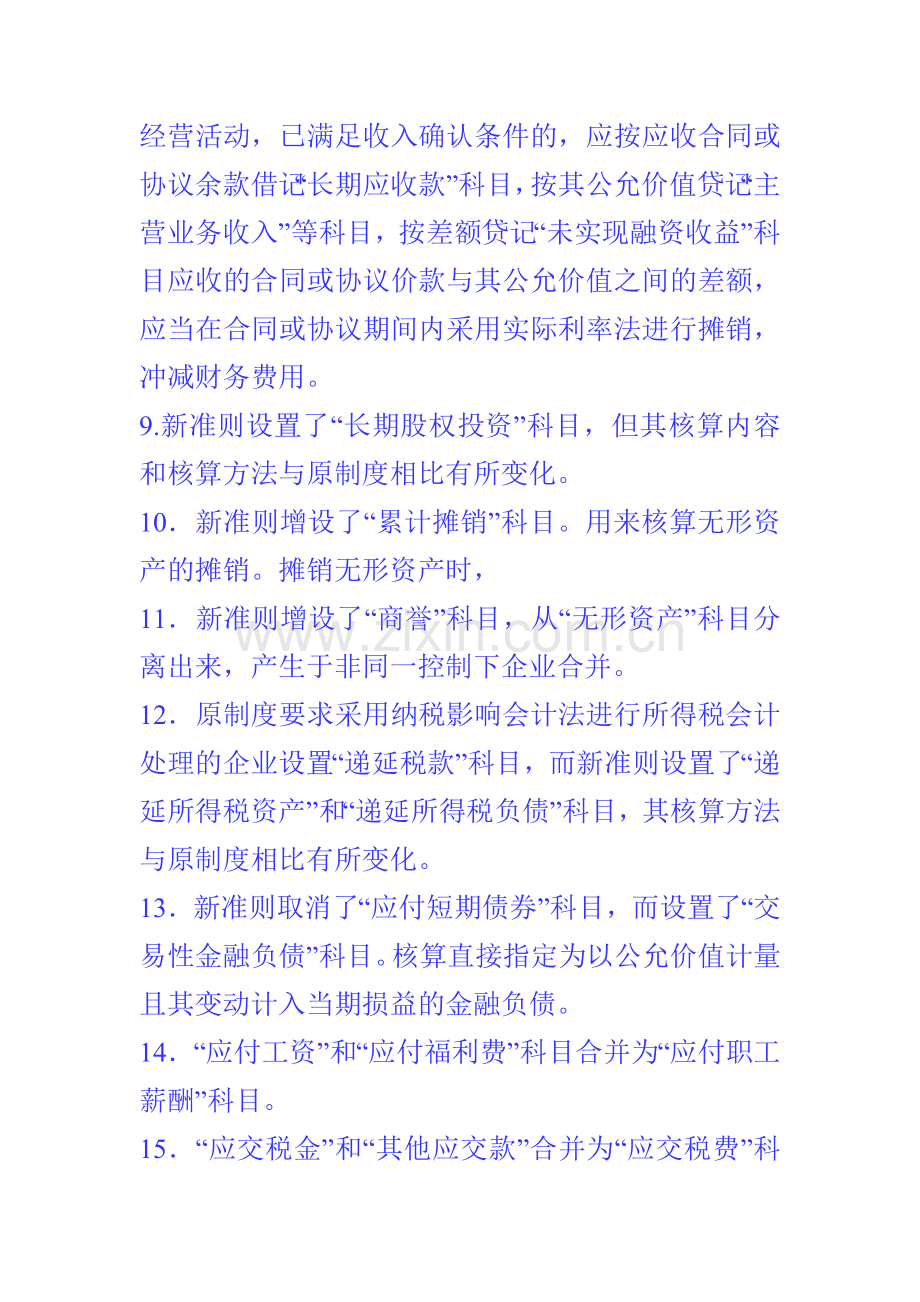 经营活动，已满足收入确认条件的，应按应收合同或协议余款借记“长期应收款”科目，按其公允价值贷记“主营业务收入”等科目，按差额贷记“未实现融资收益”科目应收的合同或协议价款与其公允价值之间的差额，应当在合同或协议期间内采用实际利率法进行摊销，冲减财务费用。

9.新准则设置了“长期股权投资”科目，但其核算内容和核算方法与原制度相比有所变化。

10．新准则增设了“累计摊销”科目。用来核算无形资产的摊销。摊销无形资产时，

11．新准则增设了“商誉”科目，从“无形资产”科目分离出来，产生于非同一控制下企业合并。

12．原制度要求采用纳税影响会计法进行所得税会计处理的企业设置“递延税款”科目，而新准则设置了“递延所得税资产”和“递延所得税负债”科目，其核算方法与原制度相比有所变化。

13．新准则取消了“应付短期债券”科目，而设置了“交易性金融负债”科目。核算直接指定为以公允价值计量且其变动计入当期损益的金融负债。

14．“应付工资”和“应付福利费”科目合并为“应付职工薪酬”科目。

15．“应交税金”和“其他应交款”合并为“应交税费”科

www.zixin.com.cn